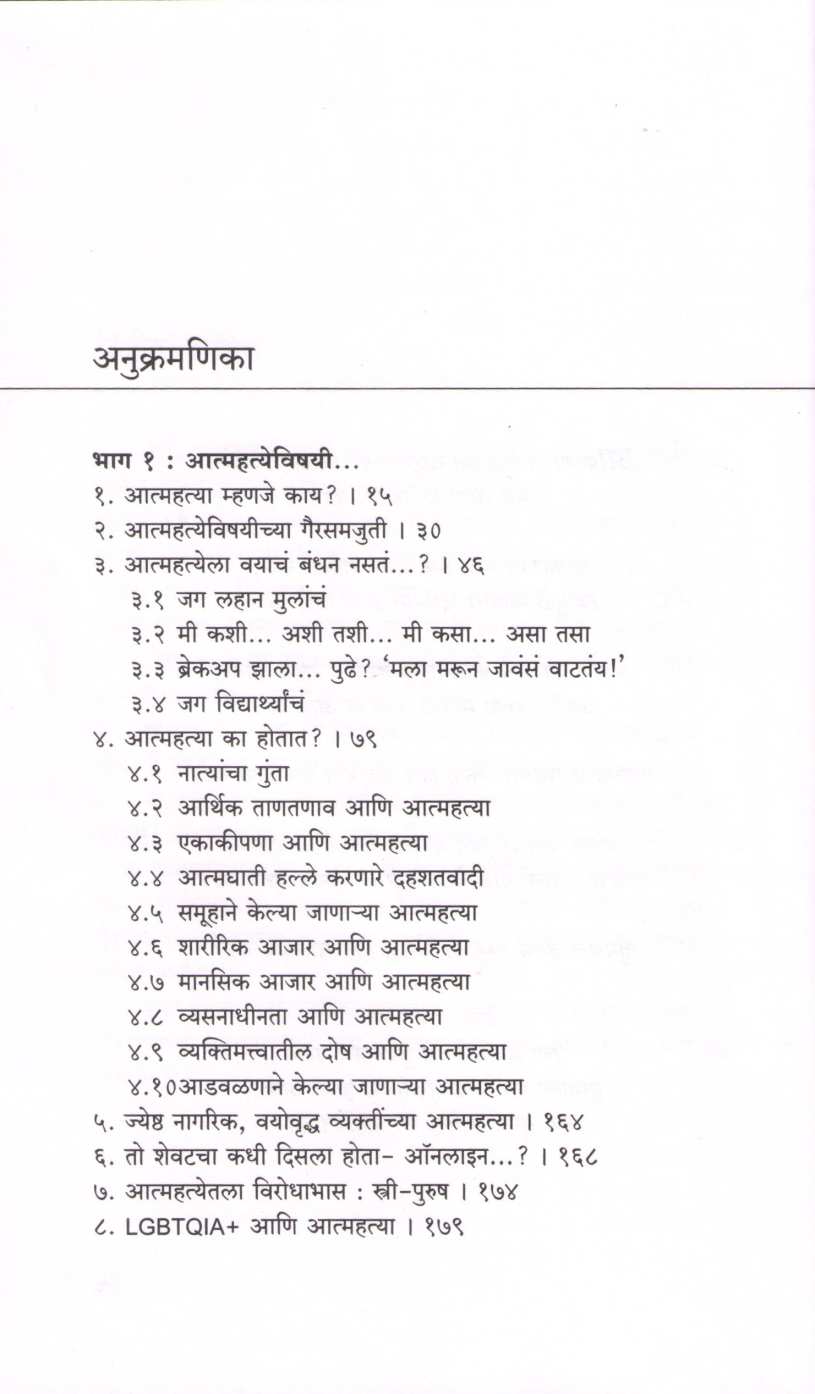 अनुक्रमणिका

भाग १ : आत्महत्येविषयी...
१. आत्महत्या म्हणजे काय? । १५
२. आत्महत्येविषयीच्या गैरसमजुती । ३०
३. आत्महत्येला वयाचं बंधन नसतं...? । ४६
३.१ जग लहान मुलांचं
३.२ मी कशी... अशी तशी... मी कसा... असा तसा
३.३ ब्रेकअप झाला... पुढे? 'मला मरून जावंसं वाटतंय!'
३.४ जग विद्यार्थ्यांचं
४. आत्महत्या का होतात? । ७९
४.१ नात्यांचा गुंता
४.२ आर्थिक ताणतणाव आणि आत्महत्या
४.३ एकाकीपणा आणि आत्महत्या
४.४ आत्मघाती हल्ले करणारे दहशतवादी
४.५ समूहाने केल्या जाणाऱ्या आत्महत्या
४.६ शारीरिक आजार आणि आत्महत्या
४.७ मानसिक आजार आणि आत्महत्या
४.८ व्यसनाधीनता आणि आत्महत्या
४.९ व्यक्तिमत्त्वातील दोष आणि आत्महत्या
४.१०आडवळणाने केल्या जाणाऱ्या आत्महत्या
५. ज्येष्ठ नागरिक, वयोवृद्ध व्यक्तींच्या आत्महत्या । १६४
६. तो शेवटचा कधी दिसला होता- ऑनलाइन...? । १६८
७. आत्महत्येतला विरोधाभास : स्त्री-पुरुष । १७४
८. LGBTQIA+ आणि आत्महत्या । १७९